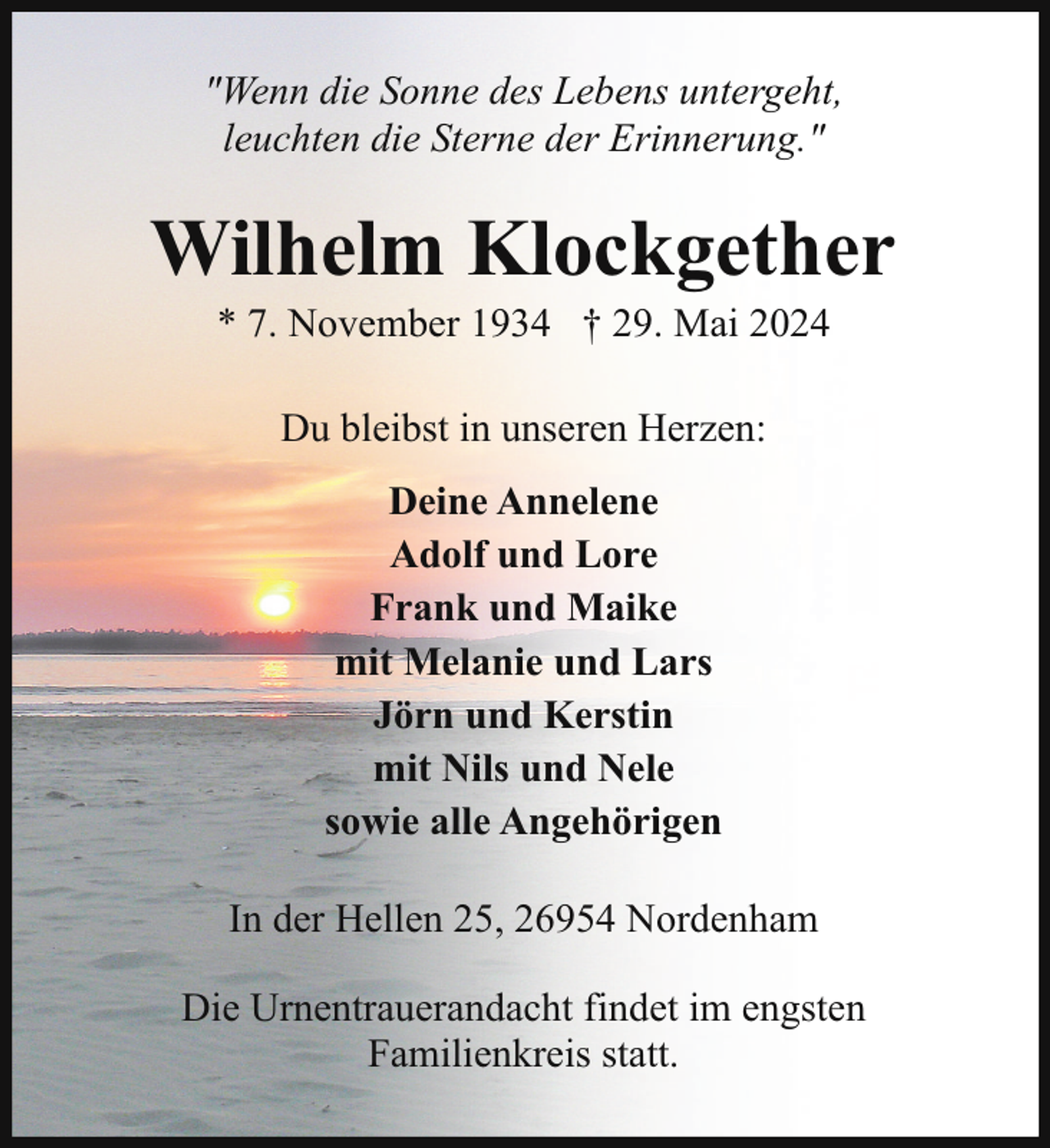 "Wenn die Sonne des Lebens untergeht, leuchten die Sterne der Erinnerung."

Wilhelm Klockgether

* 7. November 1934 † 29. Mai 2024

Du bleibst in unseren Herzen:

Deine Annelene
Adolf und Lore
Frank und Maike
mit Melanie und Lars
Jörn und Kerstin
mit Nils und Nele
sowie alle Angehörigen

In der Hellen 25, 26954 Nordenham

Die Urnentrauerandacht findet im engsten Familienkreis statt.